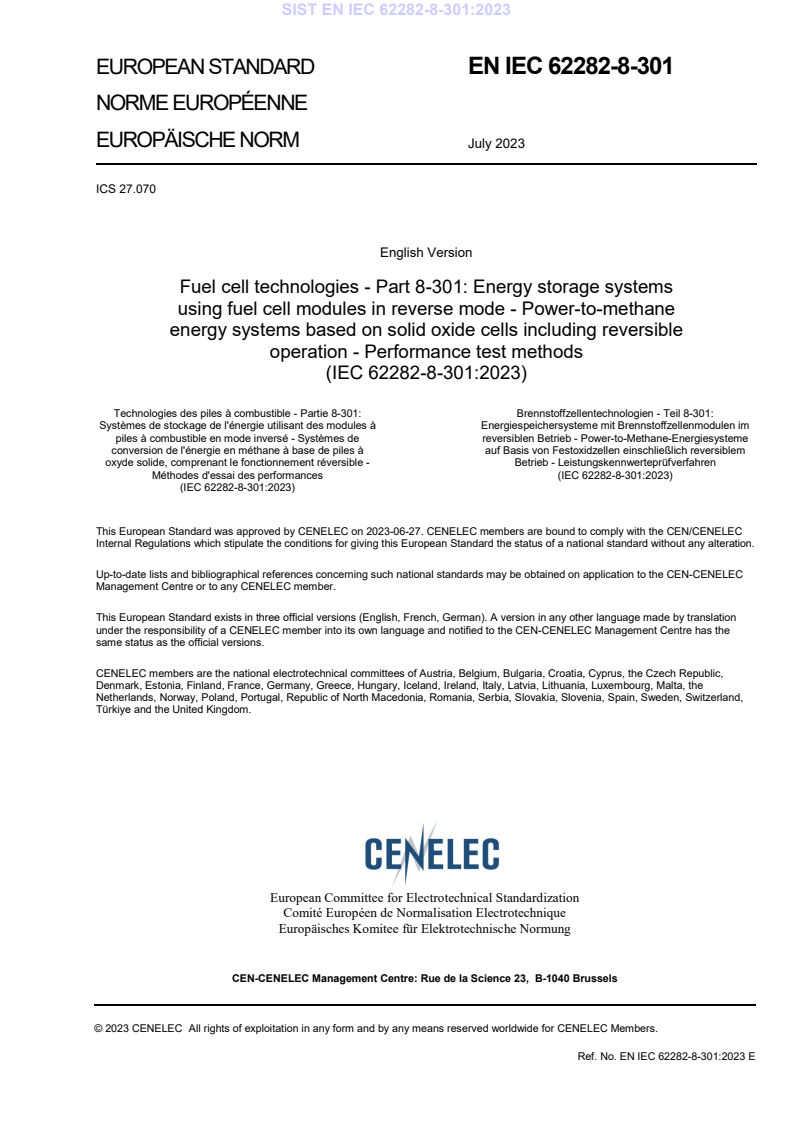 SIST EN IEC 62282-8-301:2023

EUROPEAN STANDARD
NORME EUROPÉENNE
EUROPÄISCHE NORM

EN IEC 62282-8-301

July 2023

ICS 27.070

English Version

Fuel cell technologies - Part 8-301: Energy storage systems using fuel cell modules in reverse mode - Power-to-methane energy systems based on solid oxide cells including reversible operation - Performance test methods (IEC 62282-8-301:2023)

Technologies des piles à combustible - Partie 8-301: Systèmes de stockage de l'énergie utilisant des modules à piles à combustible en mode inversé - Systèmes de conversion de l'énergie en méthane à base de piles à oxyde solide, comprenant le fonctionnement réversible - Méthodes d'essai des performances (IEC 62282-8-301:2023)

Brennstoffzellentechnologien - Teil 8-301: Energiespeichersysteme mit Brennstoffzellenmodulen im reversiblen Betrieb - Power-to-Methane-Energiesysteme auf Basis von Festoxidzellen einschließlich reversiblem Betrieb - Leistungskennwerteprüfverfahren (IEC 62282-8-301:2023)

This European Standard was approved by CENELEC on 2023-06-27. CENELEC members are bound to comply with the CEN/CENELEC Internal Regulations which stipulate the conditions for giving this European Standard the status of a national standard without any alteration.

Up-to-date lists and bibliographical references concerning such national standards may be obtained on application to the CEN-CENELEC Management Centre or to any CENELEC member.

This European Standard exists in three official versions (English, French, German). A version in any other language made by translation under the responsibility of a CENELEC member into its own language and notified to the CEN-CENELEC Management Centre has the same status as the official versions.

CENELEC members are the national electrotechnical committees of Austria, Belgium, Bulgaria, Croatia, Cyprus, the Czech Republic, Denmark, Estonia, Finland, France, Germany, Greece, Hungary, Iceland, Ireland, Italy, Latvia, Lithuania, Luxembourg, Malta, the Netherlands, Norway, Poland, Portugal, Republic of North Macedonia, Romania, Serbia, Slovakia, Slovenia, Spain, Sweden, Switzerland, Türkiye and the United Kingdom.

CENELEC

European Committee for Electrotechnical Standardization
Comité Européen de Normalisation Electrotechnique
Europäisches Komitee für Elektrotechnische Normung

CEN-CENELEC Management Centre: Rue de la Science 23, B-1040 Brussels

© 2023 CENELEC All rights of exploitation in any form and by any means reserved worldwide for CENELEC Members.

Ref. No. EN IEC 62282-8-301:2023 E